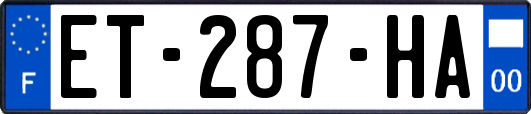 F
ET-287-HA
00